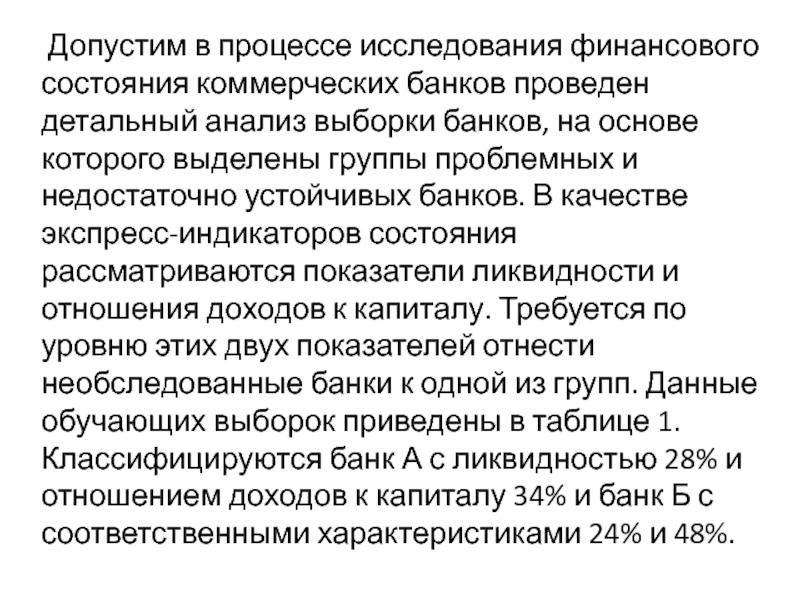 Допустим в процессе исследования финансового состояния коммерческих банков проведен детальный анализ выборки банков, на основе которого выделены группы проблемных и недостаточно устойчивых банков. В качестве экспресс-индикаторов состояния рассматриваются показатели ликвидности и отношения доходов к капиталу. Требуется по уровню этих двух показателей отнести необследованные банки к одной из групп. Данные обучающих выборок приведены в таблице 1. Классифицируются банк А с ликвидностью 28% и отношением доходов к капиталу 34% и банк Б с соответственными характеристиками 24% и 48%.